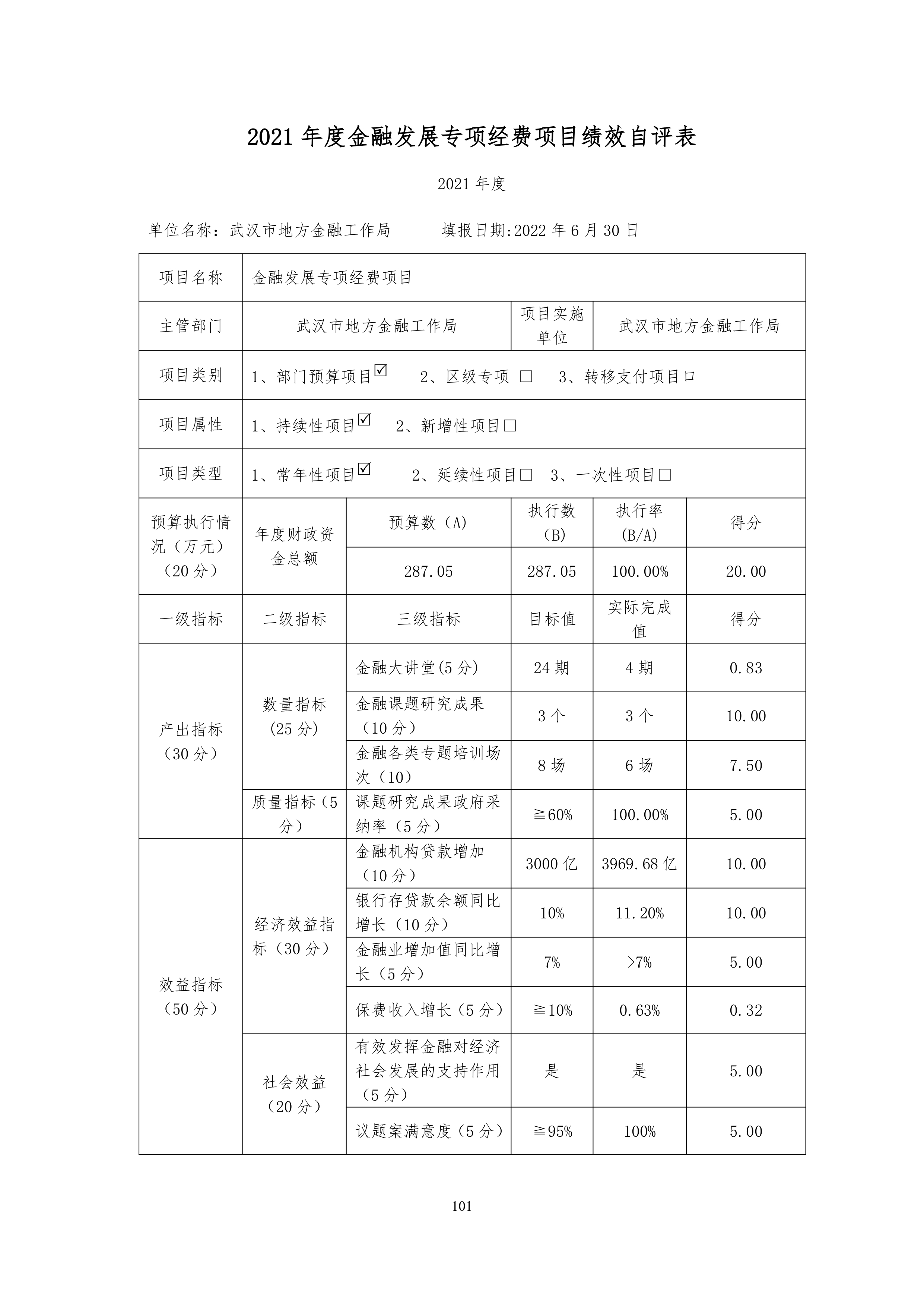 2021 年度金融发展专项经费项目绩效自评表

2021 年度

单位名称：武汉市地方金融工作局　　填报日期:2022 年 6 月 30 日

| 项目名称 | 金融发展专项经费项目 | | | | |
|---|---|---|---|---|---|
| 主管部门 | 武汉市地方金融工作局 | | 项目实施单位 | 武汉市地方金融工作局 | |
| 项目类别 | 1、部门预算项目☑　2、区级专项 □　3、转移支付项目□ | | | | |
| 项目属性 | 1、持续性项目☑　2、新增性项目□ | | | | |
| 项目类型 | 1、常年性项目☑　2、延续性项目□　3、一次性项目□ | | | | |
| 预算执行情况（万元）（20 分） | 年度财政资金总额 | 预算数（A） | 执行数（B） | 执行率（B/A） | 得分 |
| | | 287.05 | 287.05 | 100.00% | 20.00 |
| 一级指标 | 二级指标 | 三级指标 | 目标值 | 实际完成值 | 得分 |
| 产出指标（30 分） | 数量指标(25 分) | 金融大讲堂(5 分) | 24 期 | 4 期 | 0.83 |
| | | 金融课题研究成果（10 分） | 3 个 | 3 个 | 10.00 |
| | | 金融各类专题培训场次（10） | 8 场 | 6 场 | 7.50 |
| | 质量指标（5 分） | 课题研究成果政府采纳率（5 分） | ≧60% | 100.00% | 5.00 |
| 效益指标（50 分） | 经济效益指标（30 分） | 金融机构贷款增加（10 分） | 3000 亿 | 3969.68 亿 | 10.00 |
| | | 银行存贷款余额同比增长（10 分） | 10% | 11.20% | 10.00 |
| | | 金融业增加值同比增长（5 分） | 7% | >7% | 5.00 |
| | | 保费收入增长（5 分） | ≧10% | 0.63% | 0.32 |
| | 社会效益（20 分） | 有效发挥金融对经济社会发展的支持作用（5 分） | 是 | 是 | 5.00 |
| | | 议题案满意度（5 分） | ≧95% | 100% | 5.00 |

101